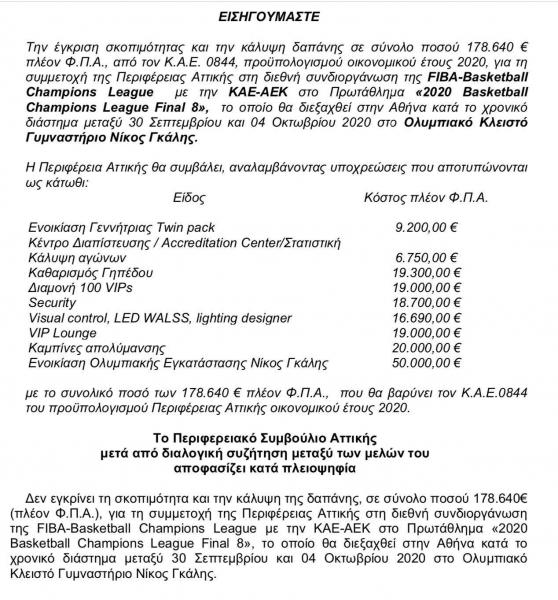 ΕΙΣΗΓΟΥΜΑΣΤΕ

Την έγκριση σκοπιμότητας και την κάλυψη δαπάνης σε σύνολο ποσού 178.640 € πλέον Φ.Π.Α., από τον Κ.Α.Ε. 0844, προϋπολογισμού οικονομικού έτους 2020, για τη συμμετοχή της Περιφέρειας Αττικής στη διεθνή συνδιοργάνωση της FIBA-Basketball Champions League με την ΚΑΕ-ΑΕΚ στο Πρωτάθλημα «2020 Basketball Champions League Final 8», το οποίο θα διεξαχθεί στην Αθήνα κατά το χρονικό διάστημα μεταξύ 30 Σεπτεμβρίου και 04 Οκτωβρίου 2020 στο Ολυμπιακό Κλειστό Γυμναστήριο Νίκος Γκάλης.

Η Περιφέρεια Αττικής θα συμβάλει, αναλαμβάνοντας υποχρεώσεις που αποτυπώνονται ως κάτωθι:

| Είδος | Κόστος πλέον Φ.Π.Α. |
|---|---|
| Ενοικίαση Γεννήτριας Twin pack | 9.200,00 € |
| Κέντρο Διαπίστευσης / Accreditation Center/Στατιστική Κάλυψη αγώνων | 6.750,00 € |
| Καθαρισμός Γηπέδου | 19.300,00 € |
| Διαμονή 100 VIPs | 19.000,00 € |
| Security | 18.700,00 € |
| Visual control, LED WALSS, lighting designer | 16.690,00 € |
| VIP Lounge | 19.000,00 € |
| Καμπίνες απολύμανσης | 20.000,00 € |
| Ενοικίαση Ολυμπιακής Εγκατάστασης Νίκος Γκάλης | 50.000,00 € |

με το συνολικό ποσό των 178.640 € πλέον Φ.Π.Α., που θα βαρύνει τον Κ.Α.Ε.0844 του προϋπολογισμού Περιφέρειας Αττικής οικονομικού έτους 2020.

Το Περιφερειακό Συμβούλιο Αττικής
μετά από διαλογική συζήτηση μεταξύ των μελών του
αποφασίζει κατά πλειοψηφία

Δεν εγκρίνει τη σκοπιμότητα και την κάλυψη της δαπάνης, σε σύνολο ποσού 178.640€ (πλέον Φ.Π.Α.), για τη συμμετοχή της Περιφέρειας Αττικής στη διεθνή συνδιοργάνωση της FIBA-Basketball Champions League με την ΚΑΕ-ΑΕΚ στο Πρωτάθλημα «2020 Basketball Champions League Final 8», το οποίο θα διεξαχθεί στην Αθήνα κατά το χρονικό διάστημα μεταξύ 30 Σεπτεμβρίου και 04 Οκτωβρίου 2020 στο Ολυμπιακό Κλειστό Γυμναστήριο Νίκος Γκάλης.